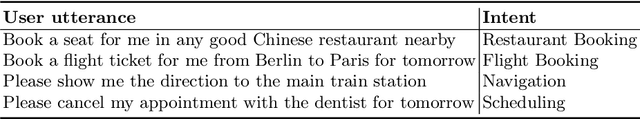 | User utterance | Intent |
|---|---|
| Book a seat for me in any good Chinese restaurant nearby | Restaurant Booking |
| Book a flight ticket for me from Berlin to Paris for tomorrow | Flight Booking |
| Please show me the direction to the main train station | Navigation |
| Please cancel my appointment with the dentist for tomorrow | Scheduling |